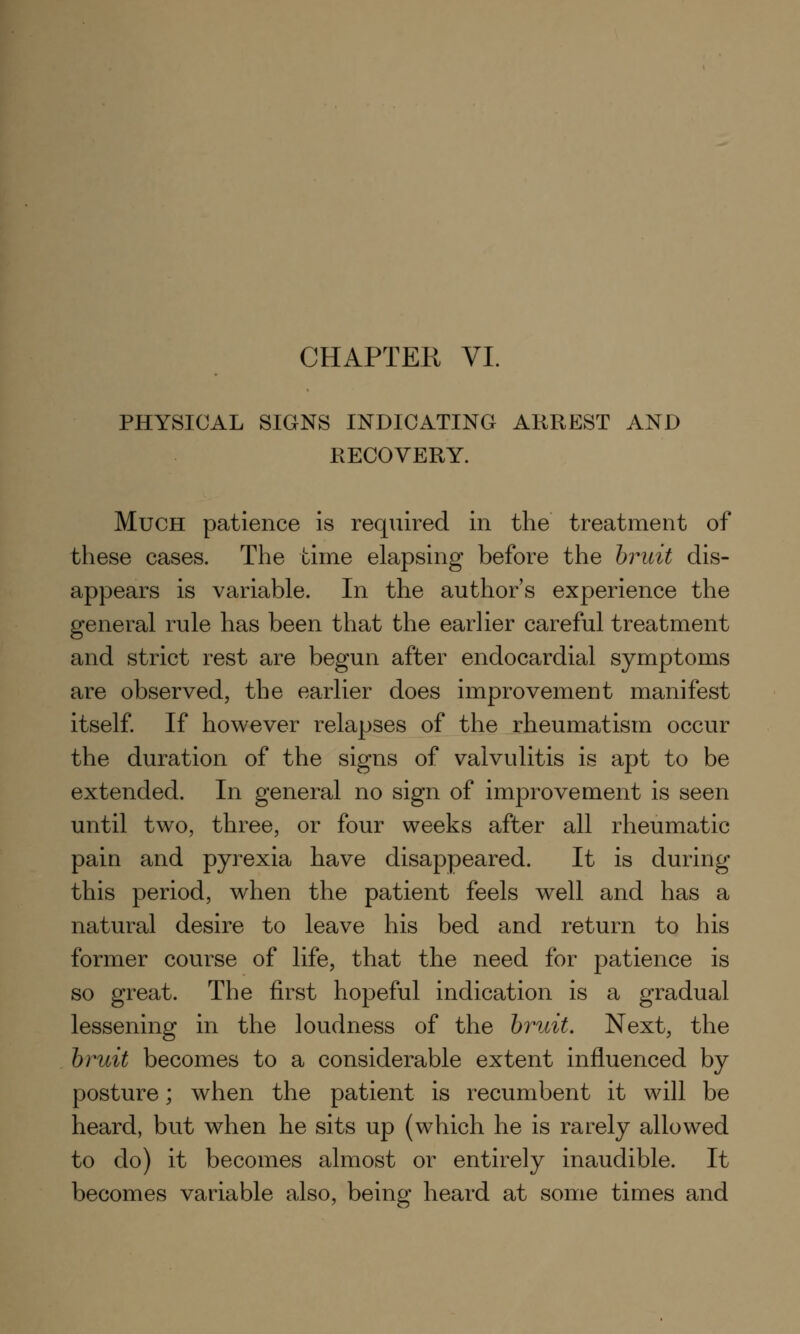 CHAPTER VI.

PHYSICAL SIGNS INDICATING ARREST AND RECOVERY.

Much patience is required in the treatment of these cases. The time elapsing before the bruit disappears is variable. In the author's experience the general rule has been that the earlier careful treatment and strict rest are begun after endocardial symptoms are observed, the earlier does improvement manifest itself. If however relapses of the rheumatism occur the duration of the signs of valvulitis is apt to be extended. In general no sign of improvement is seen until two, three, or four weeks after all rheumatic pain and pyrexia have disappeared. It is during this period, when the patient feels well and has a natural desire to leave his bed and return to his former course of life, that the need for patience is so great. The first hopeful indication is a gradual lessening in the loudness of the bruit. Next, the bruit becomes to a considerable extent influenced by posture; when the patient is recumbent it will be heard, but when he sits up (which he is rarely allowed to do) it becomes almost or entirely inaudible. It becomes variable also, being heard at some times and